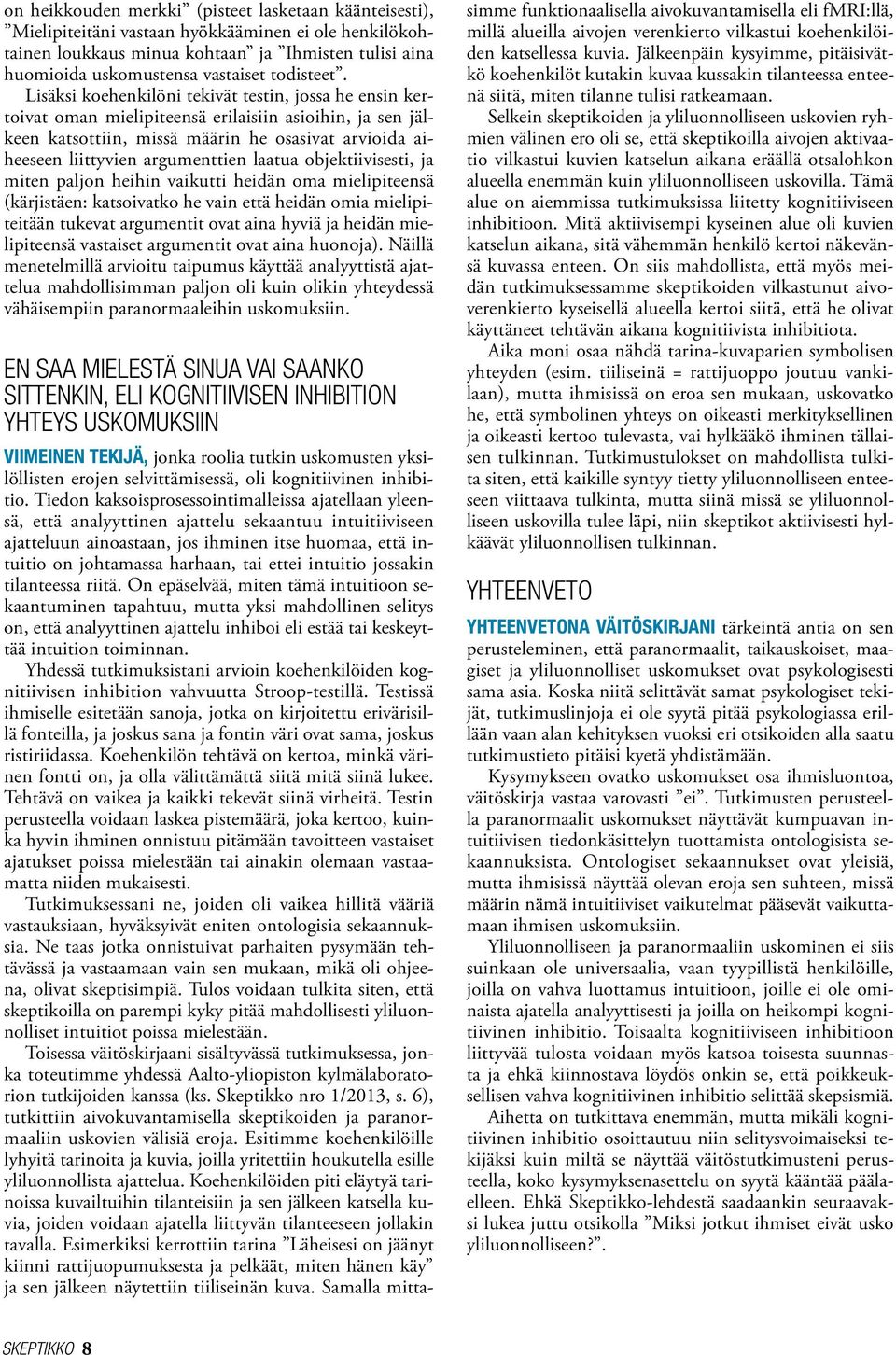 on heikkouden merkki” (pisteet lasketaan käänteisesti), ”Mielipiteitäni vastaan hyökkääminen ei ole henkilökohtainen loukkaus minua kohtaan” ja ”Ihmisten tulisi aina huomioida uskomustensa vastaiset todisteet”.

Lisäksi koehenkilöni tekivät testin, jossa he ensin kertoivat oman mielipiteensä erilaisiin asioihin, ja sen jälkeen katsottiin, missä määrin he osasivat arvioida aiheeseen liittyvien argumenttien laatua objektiivisesti, ja miten paljon heihin vaikutti heidän oma mielipiteensä (kärjistäen: katsoivatko he vain että heidän omia mielipiteitään tukevat argumentit ovat aina hyviä ja heidän mielipiteensä vastaiset argumentit ovat aina huonoja). Näillä menetelmillä arvioitu taipumus käyttää analyyttistä ajattelua mahdollisimman paljon oli kuin olikin yhteydessä vähäisempiin paranormaaleihin uskomuksiin.

EN SAA MIELESTÄ SINUA VAI SAANKO SITTENKIN, ELI KOGNITIIVISEN INHIBITION YHTEYS USKOMUKSIIN

VIIMEINEN TEKIJÄ, jonka roolia tutkin uskomusten yksilöllisten erojen selvittämisessä, oli kognitiivinen inhibitio. Tiedon kaksoisprosessointimalleissa ajatellaan yleensä, että analyyttinen ajattelu sekaantuu intuitiiviseen ajatteluun ainoastaan, jos ihminen itse huomaa, että intuitio on johtamassa harhaan, tai ettei intuitio jossakin tilanteessa riitä. On epäselvää, miten tämä intuitioon sekaantuminen tapahtuu, mutta yksi mahdollinen selitys on, että analyyttinen ajattelu inhiboi eli estää tai keskeyttää intuition toiminnan.

Yhdessä tutkimuksistani arvioin koehenkilöiden kognitiivisen inhibition vahvuutta Stroop-testillä. Testissä ihmiselle esitetään sanoja, jotka on kirjoitettu erivärisillä fonteilla, ja joskus sana ja fontin väri ovat sama, joskus ristiriidassa. Koehenkilön tehtävä on kertoa, minkä värinen fontti on, ja olla välittämättä siitä mitä siinä lukee. Tehtävä on vaikea ja kaikki tekevät siinä virheitä. Testin perusteella voidaan laskea pistemäärä, joka kertoo, kuinka hyvin ihminen onnistuu pitämään tavoitteen vastaiset ajatukset poissa mielestään tai ainakin olemaan vastaamatta niiden mukaisesti.

Tutkimuksessani ne, joiden oli vaikea hillitä vääriä vastauksiaan, hyväksyivät eniten ontologisia sekaannuksia. Ne taas jotka onnistuivat parhaiten pysymään tehtävässä ja vastaamaan vain sen mukaan, mikä oli ohjeena, olivat skeptisimpiä. Tulos voidaan tulkita siten, että skeptikoilla on parempi kyky pitää mahdollisesti yliluonnolliset intuitiot poissa mielestään.

Toisessa väitöskirjaani sisältyvässä tutkimuksessa, jonka toteutimme yhdessä Aalto-yliopiston kylmälaboratorion tutkijoiden kanssa (ks. Skeptikko nro 1/2013, s. 6), tutkittiin aivokuvantamisella skeptikoiden ja paranormaaliin uskovien välisiä eroja. Esitimme koehenkilöille lyhyitä tarinoita ja kuvia, joilla yritettiin houkutella esille yliluonnollista ajattelua. Koehenkilöiden piti eläytyä tarinoissa kuvailtuihin tilanteisiin ja sen jälkeen katsella kuvia, joiden voidaan ajatella liittyvän tilanteeseen jollakin tavalla. Esimerkiksi kerrottiin tarina ”Läheisesi on jäänyt kiinni rattijuopumuksesta ja pelkäät, miten hänen käy” ja sen jälkeen näytettiin tiiliseinän kuva. Samalla mittasimme funktionaalisella aivokuvantamisella eli fMRI:llä, millä alueilla aivojen verenkierto vilkastui koehenkilöiden katsellessa kuvia. Jälkeenpäin kysyimme, pitäisivätkö koehenkilöt kutakin kuvaa kussakin tilanteessa enteenä siitä, miten tilanne tulisi ratkeamaan.

Selkein skeptikoiden ja yliluonnolliseen uskovien ryhmien välinen ero oli se, että skeptikoilla aivojen aktivaatio vilkastui kuvien katselun aikana eräällä otsalohkon alueella enemmän kuin yliluonnolliseen uskovilla. Tämä alue on aiemmissa tutkimuksissa liitetty kognitiiviseen inhibitioon. Mitä aktiivisempi kyseinen alue oli kuvien katselun aikana, sitä vähemmän henkilö kertoi näkevänsä kuvassa enteen. On siis mahdollista, että myös meidän tutkimuksessamme skeptikoiden vilkastunut aivoverenkierto kyseisellä alueella kertoi siitä, että he olivat käyttäneet tehtävän aikana kognitiivista inhibitiota.

Aika moni osaa nähdä tarina-kuvaparien symbolisen yhteyden (esim. tiiliseinä = rattijuoppo joutuu vankilaan), mutta ihmisissä on eroa sen mukaan, uskovatko he, että symbolinen yhteys on oikeasti merkityksellinen ja oikeasti kertoo tulevasta, vai hylkääkö ihminen tällaisen tulkinnan. Tutkimustulokset on mahdollista tulkita siten, että kaikille syntyy tietty yliluonnolliseen enteeseen viittaava tulkinta, mutta siinä missä se yliluonnolliseen uskovilla tulee läpi, niin skeptikot aktiivisesti hylkäävät yliluonnollisen tulkinnan.

YHTEENVETO

YHTEENVETONA VÄITÖSKIRJANI tärkeintä antia on sen perusteleminen, että paranormaalit, taikauskoiset, maagiset ja yliluonnolliset uskomukset ovat psykologisesti sama asia. Koska niitä selittävät samat psykologiset tekijät, tutkimuslinjoja ei ole syytä pitää psykologiassa erillään vaan alan kehityksen vuoksi eri otsikoiden alla saatu tutkimustieto pitäisi kyetä yhdistämään.

Kysymykseen ovatko uskomukset osa ihmisluontoa, väitöskirja vastaa varovasti ”ei”. Tutkimusten perusteella paranormaalit uskomukset näyttävät kumpuavan intuitiivisen tiedonkäsittelyn tuottamista ontologisista sekaannuksista. Ontologiset sekaannukset ovat yleisiä, mutta ihmisissä näyttää olevan eroja sen suhteen, missä määrin nämä intuitiiviset vaikutelmat pääsevät vaikuttamaan ihmisen uskomuksiin.

Yliluonnolliseen ja paranormaaliin uskominen ei siis suinkaan ole universaalia, vaan tyypillistä henkilöille, joilla on vahva luottamus intuitioon, joille ei ole ominaista ajatella analyyttisesti ja joilla on heikompi kognitiivinen inhibitio. Toisaalta kognitiiviseen inhibitioon liittyvää tulosta voidaan myös katsoa toisesta suunnasta ja ehkä kiinnostava löydös onkin se, että poikkeuksellisen vahva kognitiivinen inhibitio selittää skepsismiä.

Aihetta on tutkittava enemmän, mutta mikäli kognitiivinen inhibitio osoittautuu niin selitysvoimaiseksi tekijäksi kuin miltä se näyttää väitöstutkimusteni perusteella, koko kysymyksenasettelu on syytä kääntää päälaelleen. Ehkä Skeptikko-lehdestä saadaankin seuraavaksi lukea juttu otsikolla ”Miksi jotkut ihmiset eivät usko yliluonnolliseen?”.

SKEPTIKKO 8